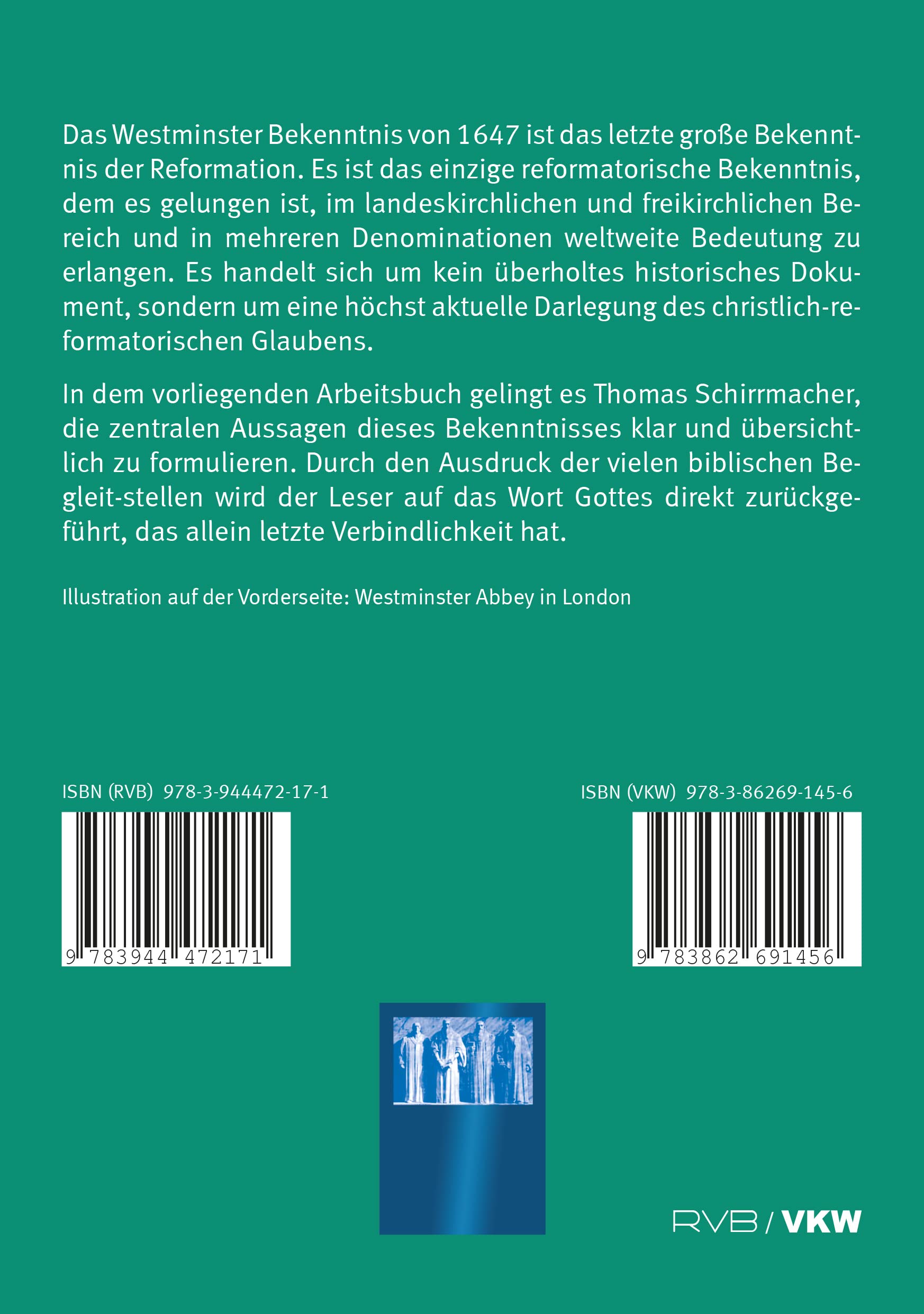 Das Westminster Bekenntnis von 1647 ist das letzte große Bekenntnis der Reformation. Es ist das einzige reformatorische Bekenntnis, dem es gelungen ist, im landeskirchlichen und freikirchlichen Bereich und in mehreren Denominationen weltweite Bedeutung zu erlangen. Es handelt sich um kein überholtes historisches Dokument, sondern um eine höchst aktuelle Darlegung des christlich-reformatorischen Glaubens.

In dem vorliegenden Arbeitsbuch gelingt es Thomas Schirrmacher, die zentralen Aussagen dieses Bekenntnisses klar und übersichtlich zu formulieren. Durch den Ausdruck der vielen biblischen Begleit-stellen wird der Leser auf das Wort Gottes direkt zurückgeführt, das allein letzte Verbindlichkeit hat.

Illustration auf der Vorderseite: Westminster Abbey in London

ISBN (RVB) 978-3-944472-17-1

9 783944 472171

ISBN (VKW) 978-3-86269-145-6

9 783862 691456

RVB / VKW